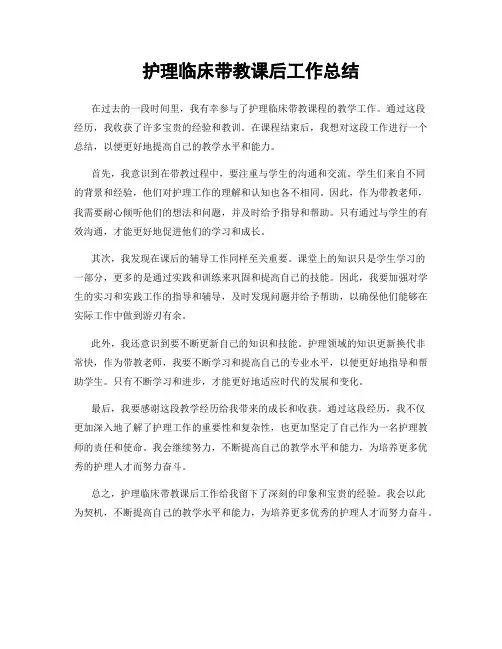 护理临床带教课后工作总结

在过去的一段时间里，我有幸参与了护理临床带教课程的教学工作。通过这段经历，我收获了许多宝贵的经验和教训。在课程结束后，我想对这段工作进行一个总结，以便更好地提高自己的教学水平和能力。

首先，我意识到在带教过程中，要注重与学生的沟通和交流。学生们来自不同的背景和经验，他们对护理工作的理解和认知也各不相同。因此，作为带教老师，我需要耐心倾听他们的想法和问题，并及时给予指导和帮助。只有通过与学生的有效沟通，才能更好地促进他们的学习和成长。

其次，我发现在课后的辅导工作同样至关重要。课堂上的知识只是学生学习的一部分，更多的是通过实践和训练来巩固和提高自己的技能。因此，我要加强对学生的实习和实践工作的指导和辅导，及时发现问题并给予帮助，以确保他们能够在实际工作中做到游刃有余。

此外，我还意识到要不断更新自己的知识和技能。护理领域的知识更新换代非常快，作为带教老师，我要不断学习和提高自己的专业水平，以便更好地指导和帮助学生。只有不断学习和进步，才能更好地适应时代的发展和变化。

最后，我要感谢这段教学经历给我带来的成长和收获。通过这段经历，我不仅更加深入地了解了护理工作的重要性和复杂性，也更加坚定了自己作为一名护理教师的责任和使命。我会继续努力，不断提高自己的教学水平和能力，为培养更多优秀的护理人才而努力奋斗。

总之，护理临床带教课后工作给我留下了深刻的印象和宝贵的经验。我会以此为契机，不断提高自己的教学水平和能力，为培养更多优秀的护理人才而努力奋斗。